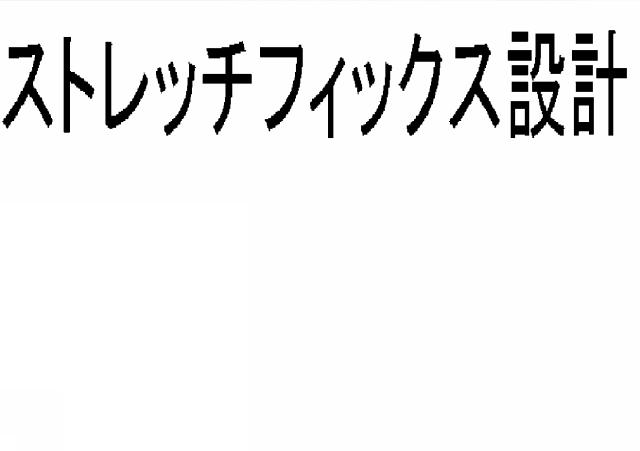 ストレッチフィックス設計